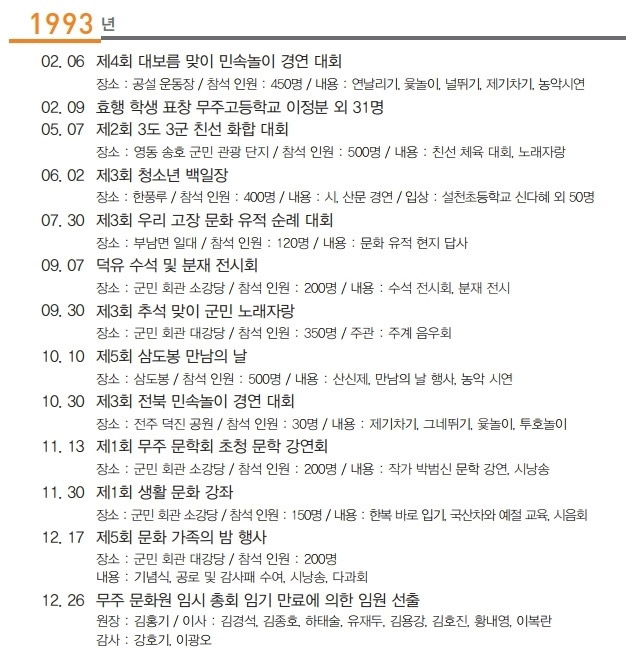 1993 년

02. 06 제4회 대보름 맞이 민속놀이 경연 대회
장소 : 공설 운동장 / 참석 인원 : 450명 / 내용 : 연날리기, 윷놀이, 널뛰기, 제기차기, 농악시연

02. 09 효행 학생 표창 무주고등학교 이정분 외 31명

05. 07 제2회 3도 3군 친선 화합 대회
장소 : 영동 송호 군민 관광 단지 / 참석 인원 : 500명 / 내용 : 친선 체육 대회, 노래자랑

06. 02 제3회 청소년 백일장
장소 : 한풍루 / 참석 인원 : 400명 / 내용 : 시, 산문 경연 / 입상 : 설천초등학교 신다혜 외 50명

07. 30 제3회 우리 고장 문화 유적 순례 대회
장소 : 부남면 일대 / 참석 인원 : 120명 / 내용 : 문화 유적 현지 답사

09. 07 덕유 수석 및 분재 전시회
장소 : 군민 회관 소강당 / 참석 인원 : 200명 / 내용 : 수석 전시회, 분재 전시

09. 30 제3회 추석 맞이 군민 노래자랑
장소 : 군민 회관 대강당 / 참석 인원 : 350명 / 주관 : 주계 음우회

10. 10 제5회 삼도봉 만남의 날
장소 : 삼도봉 / 참석 인원 : 500명 / 내용 : 산신제, 만남의 날 행사, 농악 시연

10. 30 제3회 전북 민속놀이 경연 대회
장소 : 전주 덕진 공원 / 참석 인원 : 30명 / 내용 : 제기차기, 그네뛰기, 윷놀이, 투호놀이

11. 13 제1회 무주 문학회 초청 문학 강연회
장소 : 군민 회관 소강당 / 참석 인원 : 200명 / 내용 : 작가 박범신 문학 강연, 시낭송

11. 30 제1회 생활 문화 강좌
장소 : 군민 회관 소강당 / 참석 인원 : 150명 / 내용 : 한복 바로 입기, 국산차와 예절 교육, 시음회

12. 17 제5회 문화 가족의 밤 행사
장소 : 군민 회관 대강당 / 참석 인원 : 200명
내용 : 기념식, 공로 및 감사패 수여, 시낭송, 다과회

12. 26 무주 문화원 임시 총회 임기 만료에 의한 임원 선출
원장 : 김홍기 / 이사 : 김경석, 김종호, 하태술, 유재두, 김용강, 김호진, 황내영, 이복란
감사 : 강호기, 이광오